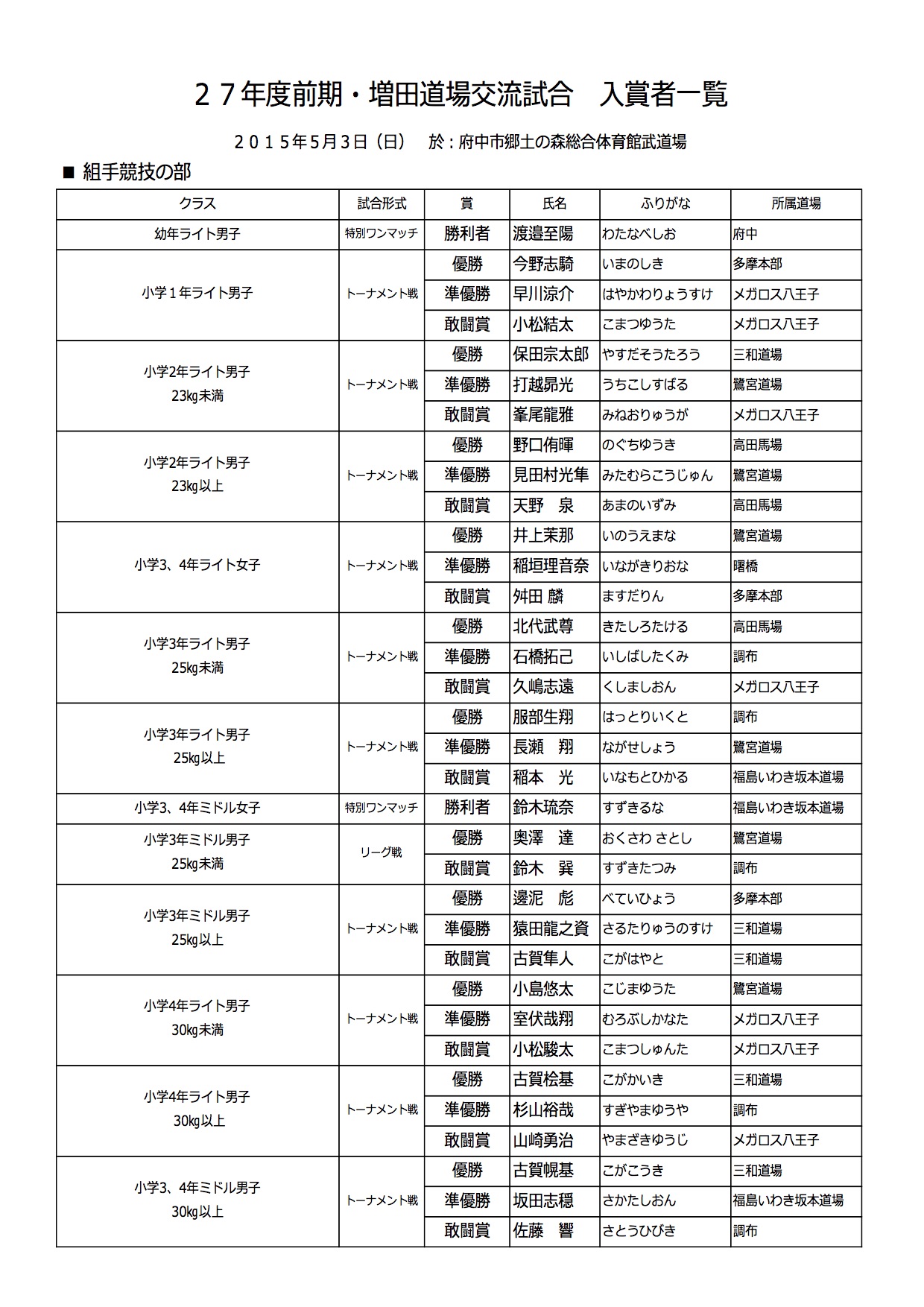 ２７年度前期・増田道場交流試合　入賞者一覧

２０１５年5月3日（日）　於：府中市郷土の森総合体育館武道場

■ 組手競技の部

| クラス | 試合形式 | 賞 | 氏名 | ふりがな | 所属道場 |
|---|---|---|---|---|---|
| 幼年ライト男子 | 特別ワンマッチ | 勝利者 | 渡邉至陽 | わたなべしお | 府中 |
| 小学１年ライト男子 | トーナメント戦 | 優勝 | 今野志騎 | いまのしき | 多摩本部 |
| | | 準優勝 | 早川涼介 | はやかわりょうすけ | メガロス八王子 |
| | | 敢闘賞 | 小松結太 | こまつゆうた | メガロス八王子 |
| 小学2年ライト男子 23kg未満 | トーナメント戦 | 優勝 | 保田宗太郎 | やすだそうたろう | 三和道場 |
| | | 準優勝 | 打越昴光 | うちこしすばる | 鷺宮道場 |
| | | 敢闘賞 | 峯尾龍雅 | みねおりゅうが | メガロス八王子 |
| 小学2年ライト男子 23kg以上 | トーナメント戦 | 優勝 | 野口侑暉 | のぐちゆうき | 高田馬場 |
| | | 準優勝 | 見田村光隼 | みたむらこうじゅん | 鷺宮道場 |
| | | 敢闘賞 | 天野　泉 | あまのいずみ | 高田馬場 |
| 小学3、4年ライト女子 | トーナメント戦 | 優勝 | 井上茉那 | いのうえまな | 鷺宮道場 |
| | | 準優勝 | 稲垣理音奈 | いながきりおな | 曙橋 |
| | | 敢闘賞 | 舛田 麟 | ますだりん | 多摩本部 |
| 小学3年ライト男子 25kg未満 | トーナメント戦 | 優勝 | 北代武尊 | きたしろたける | 高田馬場 |
| | | 準優勝 | 石橋拓己 | いしばしたくみ | 調布 |
| | | 敢闘賞 | 久嶋志遠 | くしましおん | メガロス八王子 |
| 小学3年ライト男子 25kg以上 | トーナメント戦 | 優勝 | 服部生翔 | はっとりいくと | 調布 |
| | | 準優勝 | 長瀬　翔 | ながせしょう | 鷺宮道場 |
| | | 敢闘賞 | 稲本　光 | いなもとひかる | 福島いわき坂本道場 |
| 小学3、4年ミドル女子 | 特別ワンマッチ | 勝利者 | 鈴木琉奈 | すずきるな | 福島いわき坂本道場 |
| 小学3年ミドル男子 25kg未満 | リーグ戦 | 優勝 | 奥澤　達 | おくさわ さとし | 鷺宮道場 |
| | | 敢闘賞 | 鈴木　巽 | すずきたつみ | 調布 |
| 小学3年ミドル男子 25kg以上 | トーナメント戦 | 優勝 | 邊泥　彪 | べていひょう | 多摩本部 |
| | | 準優勝 | 猿田龍之資 | さるたりゅうのすけ | 三和道場 |
| | | 敢闘賞 | 古賀隼人 | こがはやと | 三和道場 |
| 小学4年ライト男子 30kg未満 | トーナメント戦 | 優勝 | 小島悠太 | こじまゆうた | 鷺宮道場 |
| | | 準優勝 | 室伏哉翔 | むろぶしかなた | メガロス八王子 |
| | | 敢闘賞 | 小松駿太 | こまつしゅんた | メガロス八王子 |
| 小学4年ライト男子 30kg以上 | トーナメント戦 | 優勝 | 古賀桧基 | こがかいき | 三和道場 |
| | | 準優勝 | 杉山裕哉 | すぎやまゆうや | 調布 |
| | | 敢闘賞 | 山崎勇治 | やまざきゆうじ | メガロス八王子 |
| 小学3、4年ミドル男子 30kg以上 | トーナメント戦 | 優勝 | 古賀幌基 | こがこうき | 三和道場 |
| | | 準優勝 | 坂田志穏 | さかたしおん | 福島いわき坂本道場 |
| | | 敢闘賞 | 佐藤　響 | さとうひびき | 調布 |